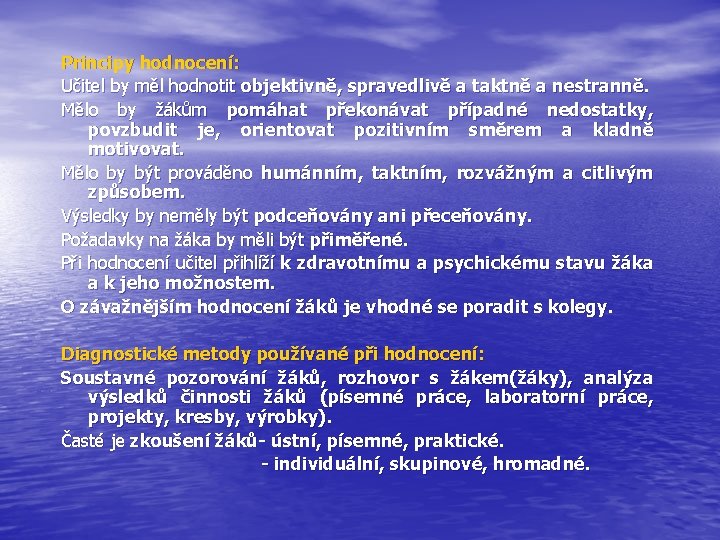 Principy hodnocení:

Učitel by měl hodnotit objektivně, spravedlivě a taktně a nestranně.

Mělo by žákům pomáhat překonávat případné nedostatky, povzbudit je, orientovat pozitivním směrem a kladně motivovat.

Mělo by být prováděno humánním, taktním, rozvážným a citlivým způsobem.

Výsledky by neměly být podceňovány ani přeceňovány.

Požadavky na žáka by měli být přiměřené.

Při hodnocení učitel přihlíží k zdravotnímu a psychickému stavu žáka a k jeho možnostem.

O závažnějším hodnocení žáků je vhodné se poradit s kolegy.

Diagnostické metody používané při hodnocení:

Soustavné pozorování žáků, rozhovor s žákem(žáky), analýza výsledků činnosti žáků (písemné práce, laboratorní práce, projekty, kresby, výrobky).

Časté je zkoušení žáků- ústní, písemné, praktické.

- individuální, skupinové, hromadné.